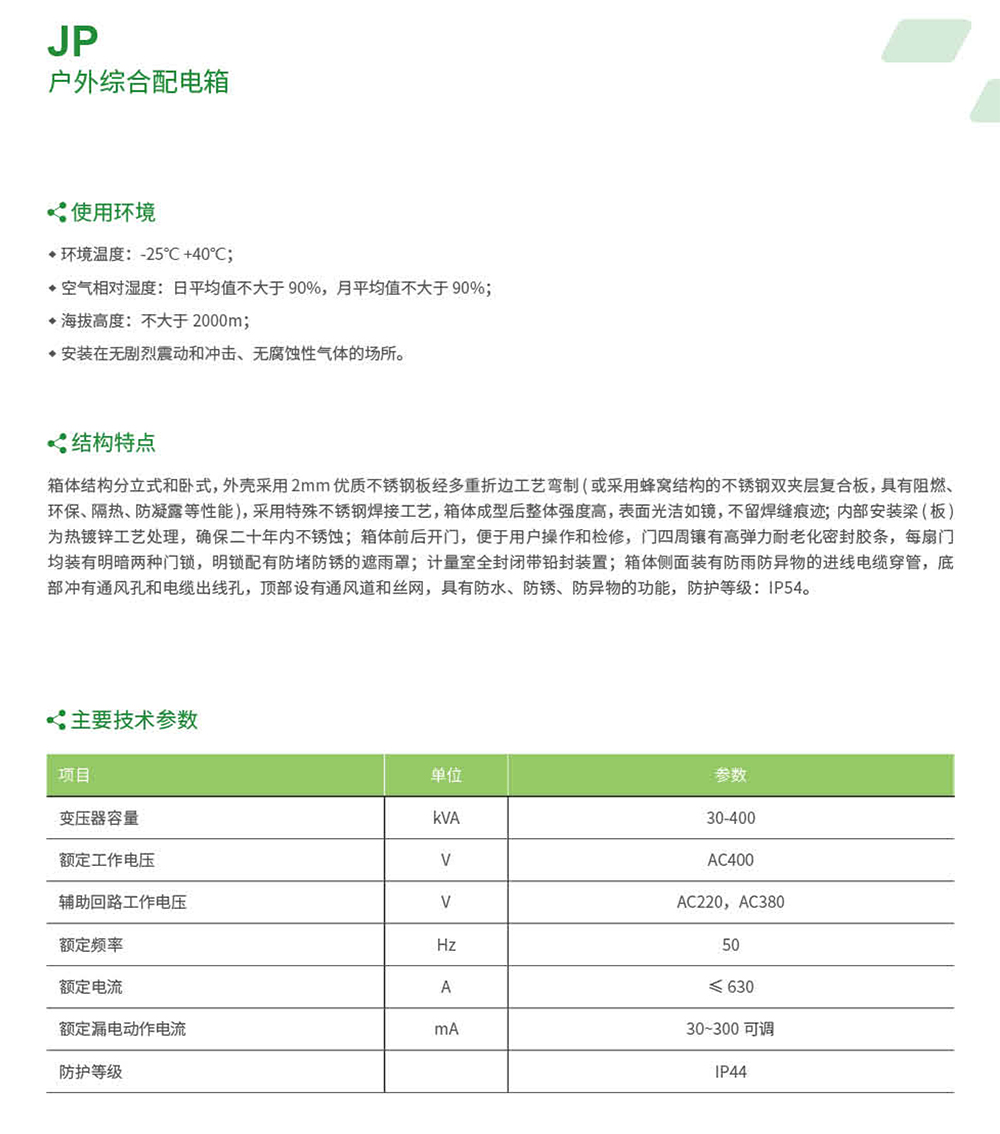 JP
户外综合配电箱

使用环境

◆ 环境温度：-25℃ +40℃；
◆ 空气相对湿度：日平均值不大于 90%，月平均值不大于 90%；
◆ 海拔高度：不大于 2000m；
◆ 安装在无剧烈震动和冲击、无腐蚀性气体的场所。

结构特点

箱体结构分立式和卧式，外壳采用 2mm 优质不锈钢板经多重折边工艺弯制（或采用蜂窝结构的不锈钢双夹层复合板，具有阻燃、环保、隔热、防凝露等性能），采用特殊不锈钢焊接工艺，箱体成型后整体强度高，表面光洁如镜，不留焊缝痕迹；内部安装梁（板）为热镀锌工艺处理，确保二十年内不锈蚀；箱体前后开门，便于用户操作和检修，门四周镶有高弹力耐老化密封胶条，每扇门均装有明暗两种门锁，明锁配有防堵防锈的遮雨罩；计量室全封闭带铅封装置；箱体侧面装有防雨防异物的进线电缆穿管，底部冲有通风孔和电缆出线孔，顶部设有通风道和丝网，具有防水、防锈、防异物的功能，防护等级：IP54。

主要技术参数

| 项目 | 单位 | 参数 |
|---|---|---|
| 变压器容量 | kVA | 30-400 |
| 额定工作电压 | V | AC400 |
| 辅助回路工作电压 | V | AC220，AC380 |
| 额定频率 | Hz | 50 |
| 额定电流 | A | ≤ 630 |
| 额定漏电动作电流 | mA | 30~300 可调 |
| 防护等级 | | IP44 |